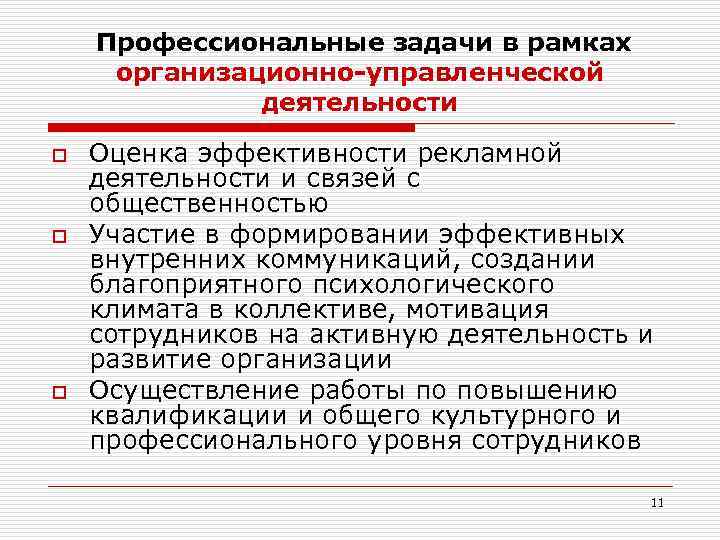 Профессиональные задачи в рамках организационно-управленческой деятельности

Оценка эффективности рекламной деятельности и связей с общественностью

Участие в формировании эффективных внутренних коммуникаций, создании благоприятного психологического климата в коллективе, мотивация сотрудников на активную деятельность и развитие организации

Осуществление работы по повышению квалификации и общего культурного и профессионального уровня сотрудников

11